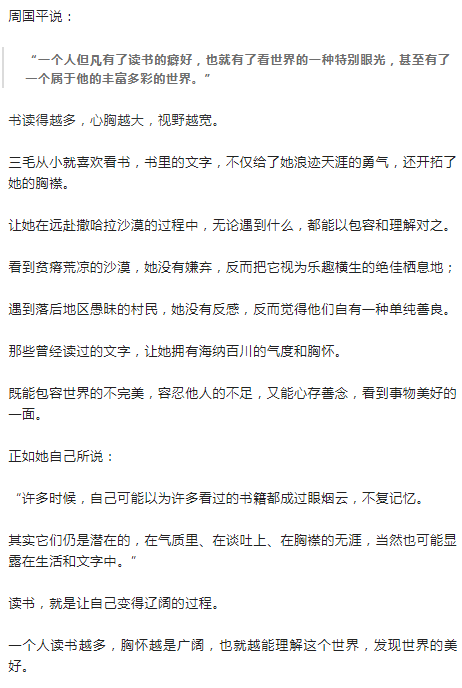 周国平说：

“一个人但凡有了读书的癖好，也就有了看世界的一种特别眼光，甚至有了一个属于他的丰富多彩的世界。”

书读得越多，心胸越大，视野越宽。

三毛从小就喜欢看书，书里的文字，不仅给了她浪迹天涯的勇气，还开拓了她的胸襟。

让她在远赴撒哈拉沙漠的过程中，无论遇到什么，都能以包容和理解对之。

看到贫瘠荒凉的沙漠，她没有嫌弃，反而把它视为乐趣横生的绝佳栖息地；

遇到落后地区愚昧的村民，她没有反感，反而觉得他们自有一种单纯善良。

那些曾经读过的文字，让她拥有海纳百川的气度和胸怀。

既能包容世界的不完美，容忍他人的不足，又能心存善念，看到事物美好的一面。

正如她自己所说：

“许多时候，自己可能以为许多看过的书籍都成过眼烟云，不复记忆。

其实它们仍是潜在的，在气质里、在谈吐上、在胸襟的无涯，当然也可能显露在生活和文字中。”

读书，就是让自己变得辽阔的过程。

一个人读书越多，胸怀越是广阔，也就越能理解这个世界，发现世界的美好。